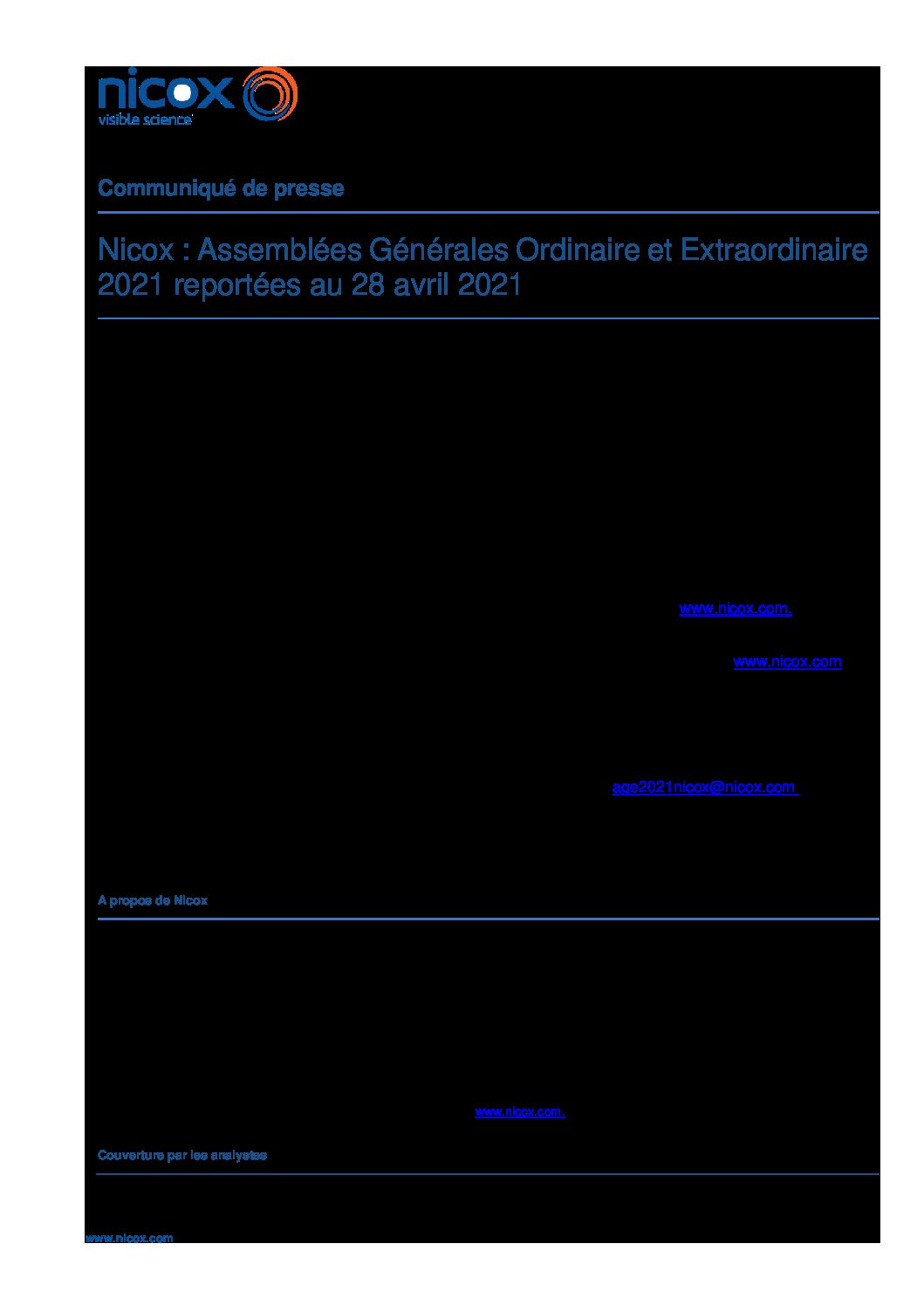 nicox
visible science

Communiqué de presse

Nicox : Assemblées Générales Ordinaire et Extraordinaire 2021 reportées au 28 avril 2021

www.nicox.com.

www.nicox.com

age2021nicox@nicox.com

A propos de Nicox

www.nicox.com.

Couverture par les analystes

www.nicox.com